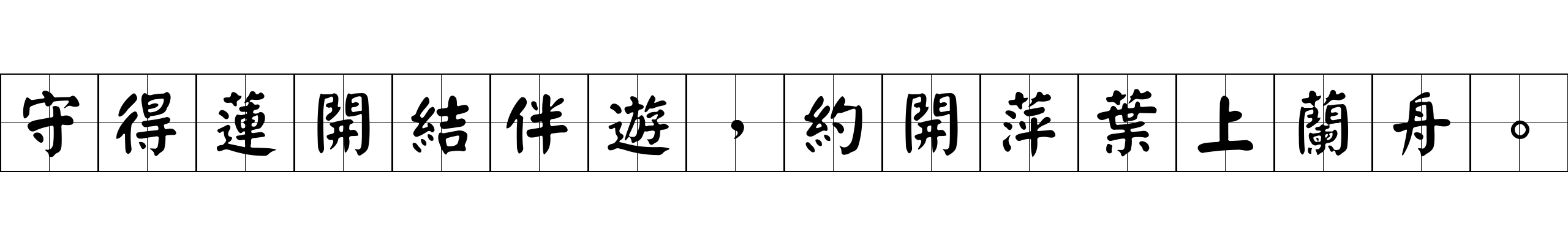 守得蓮開結伴遊，約開萍葉上蘭舟。